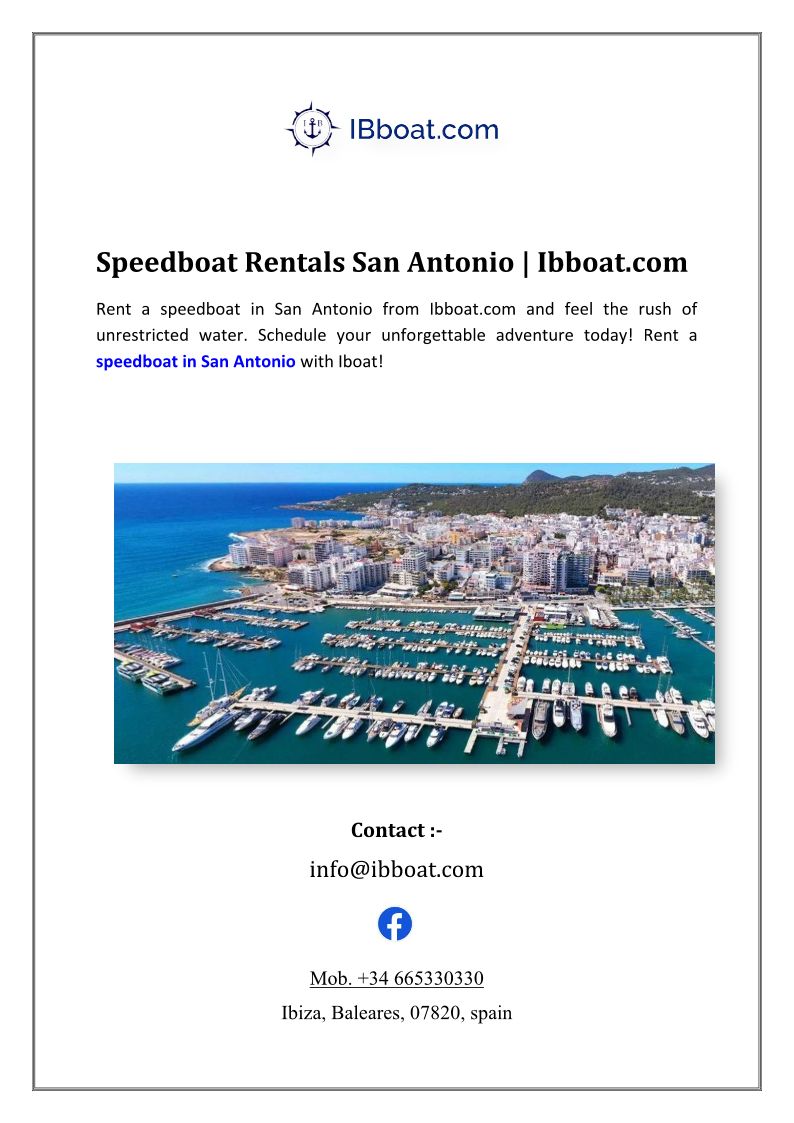 IBboat.com

Speedboat Rentals San Antonio | Ibboat.com

Rent a speedboat in San Antonio from Ibboat.com and feel the rush of unrestricted water. Schedule your unforgettable adventure today! Rent a speedboat in San Antonio with Iboat!

Contact :-

info@ibboat.com

Mob. +34 665330330

Ibiza, Baleares, 07820, spain